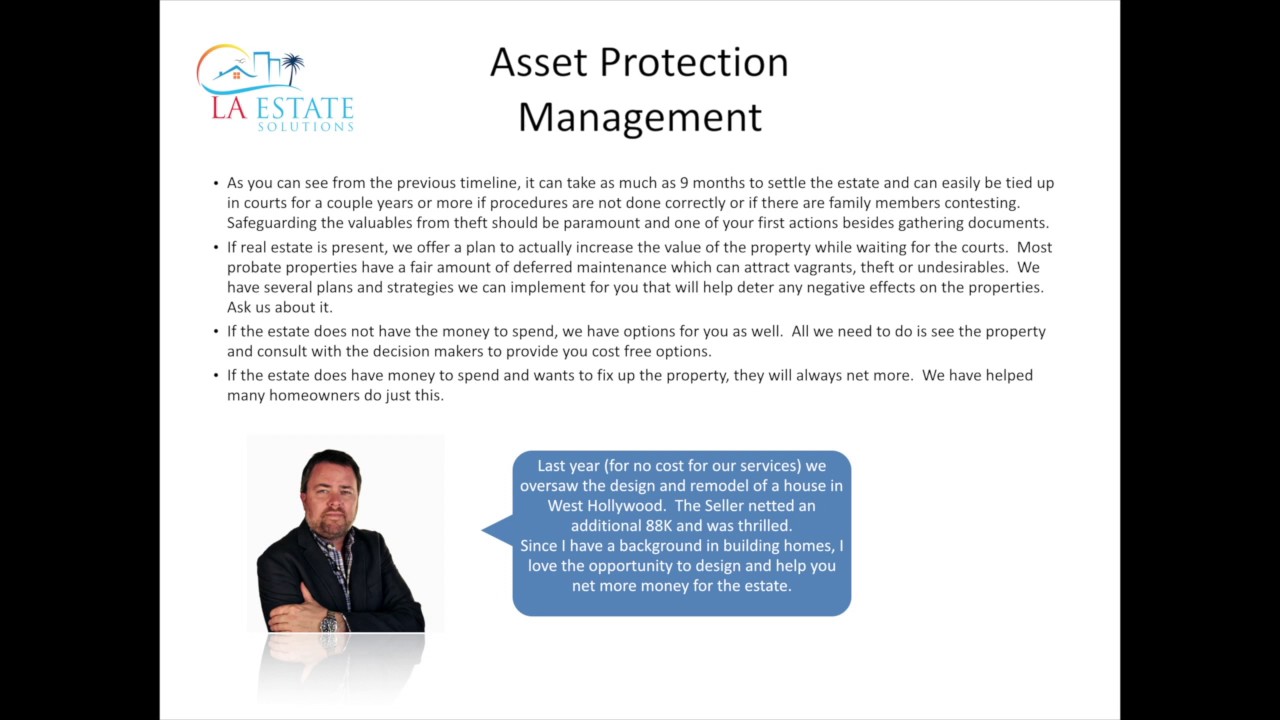 LA ESTATE
SOLUTIONS

Asset Protection Management

• As you can see from the previous timeline, it can take as much as 9 months to settle the estate and can easily be tied up in courts for a couple years or more if procedures are not done correctly or if there are family members contesting. Safeguarding the valuables from theft should be paramount and one of your first actions besides gathering documents.

• If real estate is present, we offer a plan to actually increase the value of the property while waiting for the courts. Most probate properties have a fair amount of deferred maintenance which can attract vagrants, theft or undesirables. We have several plans and strategies we can implement for you that will help deter any negative effects on the properties. Ask us about it.

• If the estate does not have the money to spend, we have options for you as well. All we need to do is see the property and consult with the decision makers to provide you cost free options.

• If the estate does have money to spend and wants to fix up the property, they will always net more. We have helped many homeowners do just this.

Last year (for no cost for our services) we oversaw the design and remodel of a house in West Hollywood. The Seller netted an additional 88K and was thrilled.
Since I have a background in building homes, I love the opportunity to design and help you net more money for the estate.